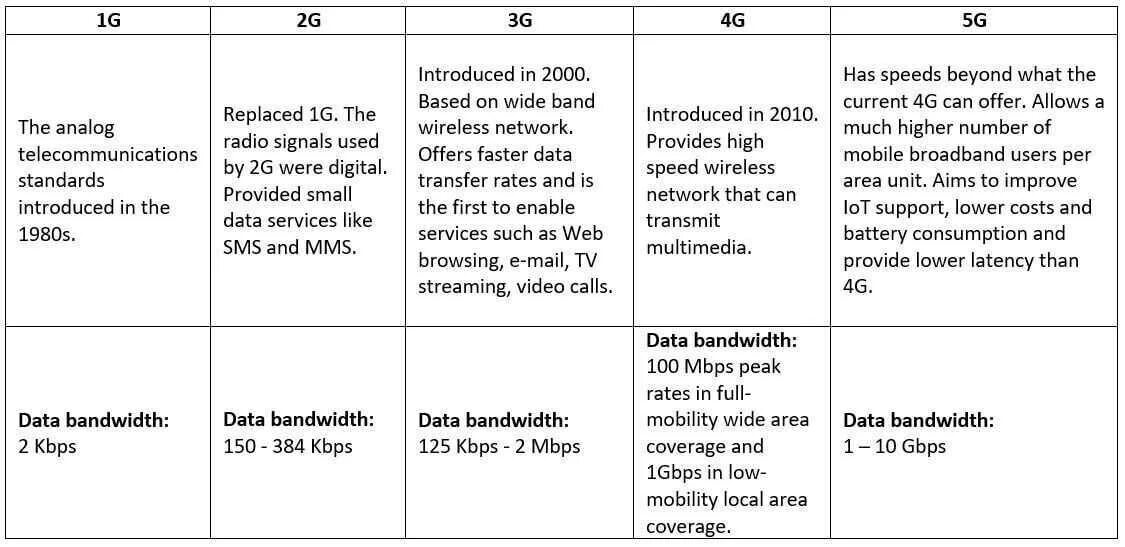 | 1G | 2G | 3G | 4G | 5G |
|---|---|---|---|---|
| The analog telecommunications standards introduced in the 1980s. | Replaced 1G. The radio signals used by 2G were digital. Provided small data services like SMS and MMS. | Introduced in 2000. Based on wide band wireless network. Offers faster data transfer rates and is the first to enable services such as Web browsing, e-mail, TV streaming, video calls. | Introduced in 2010. Provides high speed wireless network that can transmit multimedia. | Has speeds beyond what the current 4G can offer. Allows a much higher number of mobile broadband users per area unit. Aims to improve IoT support, lower costs and battery consumption and provide lower latency than 4G. |
| Data bandwidth: 2 Kbps | Data bandwidth: 150 - 384 Kbps | Data bandwidth: 125 Kbps - 2 Mbps | Data bandwidth: 100 Mbps peak rates in full-mobility wide area coverage and 1Gbps in low-mobility local area coverage. | Data bandwidth: 1 – 10 Gbps |